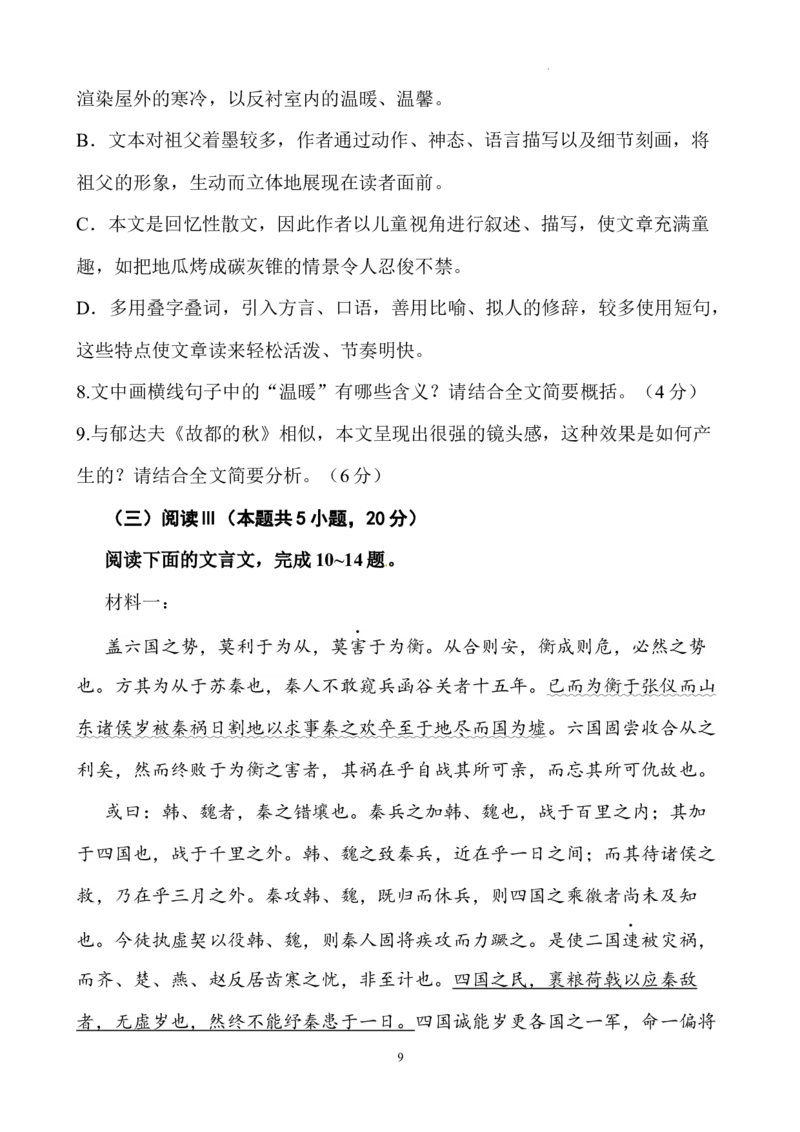 渲染屋外的寒冷，以反衬室内的温暖、温馨。

B．文本对祖父着墨较多，作者通过动作、神态、语言描写以及细节刻画，将祖父的形象，生动而立体地展现在读者面前。

C．本文是回忆性散文，因此作者以儿童视角进行叙述、描写，使文章充满童趣，如把地瓜烤成碳灰锥的情景令人忍俊不禁。

D．多用叠字叠词，引入方言、口语，善用比喻、拟人的修辞，较多使用短句，这些特点使文章读来轻松活泼、节奏明快。

8.文中画横线句子中的“温暖”有哪些含义？请结合全文简要概括。（4分）

9.与郁达夫《故都的秋》相似，本文呈现出很强的镜头感，这种效果是如何产生的？请结合全文简要分析。（6分）

（三）阅读III（本题共5小题，20分）

阅读下面的文言文，完成10~14题。

材料一：

盖六国之势，莫利于为从，莫害于为衡。从合则安，衡成则危，必然之势也。方其为从于苏秦也，秦人不敢窥兵函谷关者十五年。已而为衡于张仪而山东诸侯岁被秦祸日割地以求事秦之欢卒至于地尽而国为墟。六国固尝收合从之利矣，然而终败于为衡之害者，其祸在乎自战其所可亲，而忘其所可仇故也。

或曰：韩、魏者，秦之错壤也。秦兵之加韩、魏也，战于百里之内；其加于四国也，战于千里之外。韩、魏之致秦兵，近在乎一日之间；而其待诸侯之救，乃在乎三月之外。秦攻韩、魏，既归而休兵，则四国之乘徼者尚未及知也。今徒执虚契以役韩、魏，则秦人固将疾攻而力蹶之。是使二国速被灾祸，而齐、楚、燕、赵反居齿寒之忧，非至计也。四国之民，裹粮荷戟以应秦敌者，无虚岁也，然终不能纾秦患于一日。四国诚能岁更各国之一军，命一偏将

9